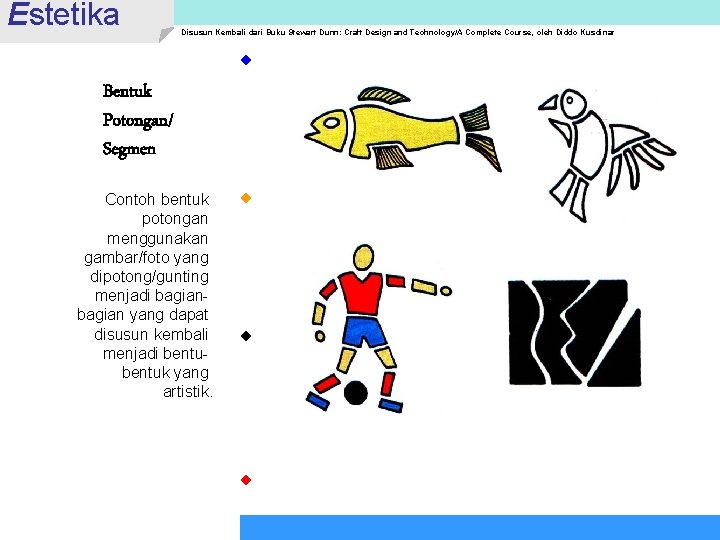 Estetika

Disusun Kembali dari Buku Stewart Dunn: Craft Design and Technology/A Complete Course, oleh Diddo Kusdinar

Bentuk Potongan/ Segmen

Contoh bentuk potongan menggunakan gambar/foto yang dipotong/gunting menjadi bagian-bagian yang dapat disusun kembali menjadi bentu-bentuk yang artistik.